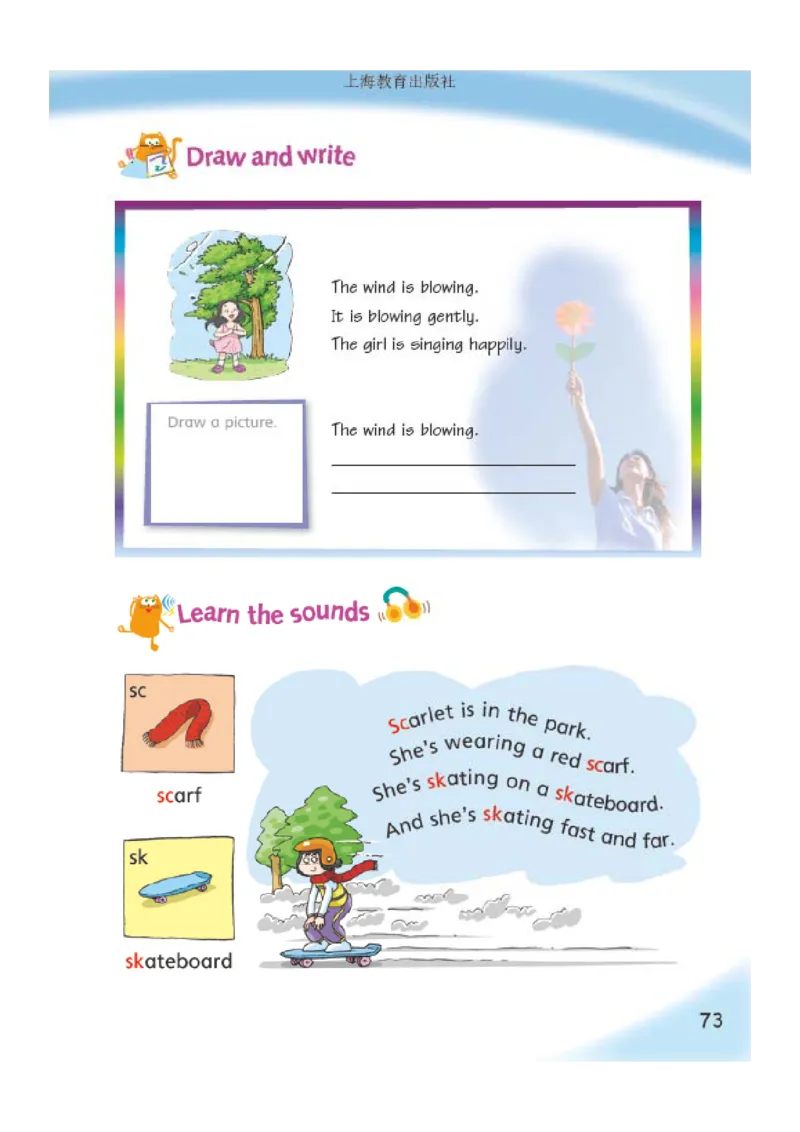 上海教育出版社

Draw and write

The wind is blowing.
It is blowing gently.
The girl is singing happily.

Draw a picture.

The wind is blowing.

Learn the sounds

sc

scarf

sk

skateboard

Scarlet is in the park.
She's wearing a red scarf.
She's skating on a skateboard.
And she's skating fast and far.

73